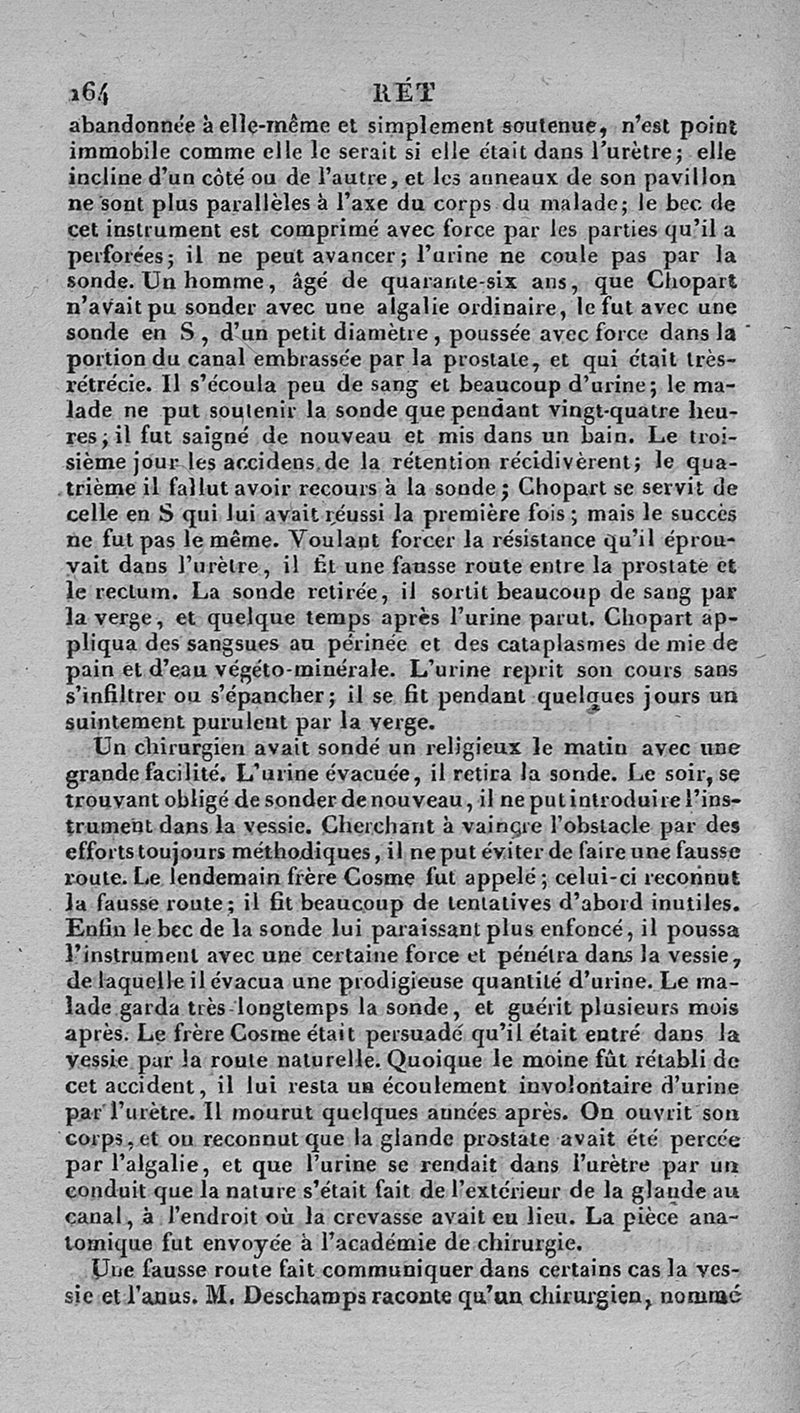 164 RÉT

abandonnée à elle-même et simplement soutenue, n'est point immobile comme elle le serait si elle était dans l'urètre; elle incline d'un côté ou de l'autre, et les anneaux de son pavillon ne sont plus parallèles à l'axe du corps du malade; le bec de cet instrument est comprimé avec force par les parties qu'il a perforées; il ne peut avancer; l'urine ne coule pas par la sonde. Un homme, âgé de quarante-six ans, que Chopart n'avait pu sonder avec une algalie ordinaire, le fut avec une sonde en S, d'un petit diamètre, poussée avec force dans la portion du canal embrassée par la prostate, et qui était très-rétrécie. Il s'écoula peu de sang et beaucoup d'urine; le malade ne put soutenir la sonde que pendant vingt-quatre heures; il fut saigné de nouveau et mis dans un bain. Le troisième jour les accidens de la rétention récidivèrent; le quatrième il fallut avoir recours à la sonde; Chopart se servit de celle en S qui lui avait réussi la première fois; mais le succès ne fut pas le même. Voulant forcer la résistance qu'il éprouvait dans l'urètre, il fit une fausse route entre la prostate et le rectum. La sonde retirée, il sortit beaucoup de sang par la verge, et quelque temps après l'urine parut. Chopart appliqua des sangsues au périnée et des cataplasmes de mie de pain et d'eau végéto-minérale. L'urine reprit son cours sans s'infiltrer ou s'épancher; il se fit pendant quelques jours un suintement purulent par la verge.

Un chirurgien avait sondé un religieux le matin avec une grande facilité. L'urine évacuée, il retira la sonde. Le soir, se trouvant obligé de sonder de nouveau, il ne put introduire l'instrument dans la vessie. Cherchant à vaincre l'obstacle par des efforts toujours méthodiques, il ne put éviter de faire une fausse route. Le lendemain frère Cosme fut appelé; celui-ci reconnut la fausse route; il fit beaucoup de tentatives d'abord inutiles. Enfin le bec de la sonde lui paraissant plus enfoncé, il poussa l'instrument avec une certaine force et pénétra dans la vessie, de laquelle il évacua une prodigieuse quantité d'urine. Le malade garda très-longtemps la sonde, et guérit plusieurs mois après. Le frère Cosme était persuadé qu'il était entré dans la vessie par la route naturelle. Quoique le moine fût rétabli de cet accident, il lui resta un écoulement involontaire d'urine par l'urètre. Il mourut quelques années après. On ouvrit son corps, et on reconnut que la glande prostate avait été percée par l'algalie, et que l'urine se rendait dans l'urètre par un conduit que la nature s'était fait de l'extérieur de la glande au canal, à l'endroit où la crevasse avait eu lieu. La pièce anatomique fut envoyée à l'académie de chirurgie.

Une fausse route fait communiquer dans certains cas la vessie et l'anus. M. Deschamps raconte qu'un chirurgien, nommé